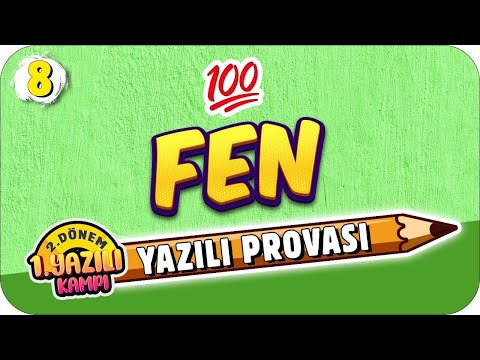 8

100

FEN

2.DÖNEM
1.YAZILI
KAMPI

YAZILI PROVASI